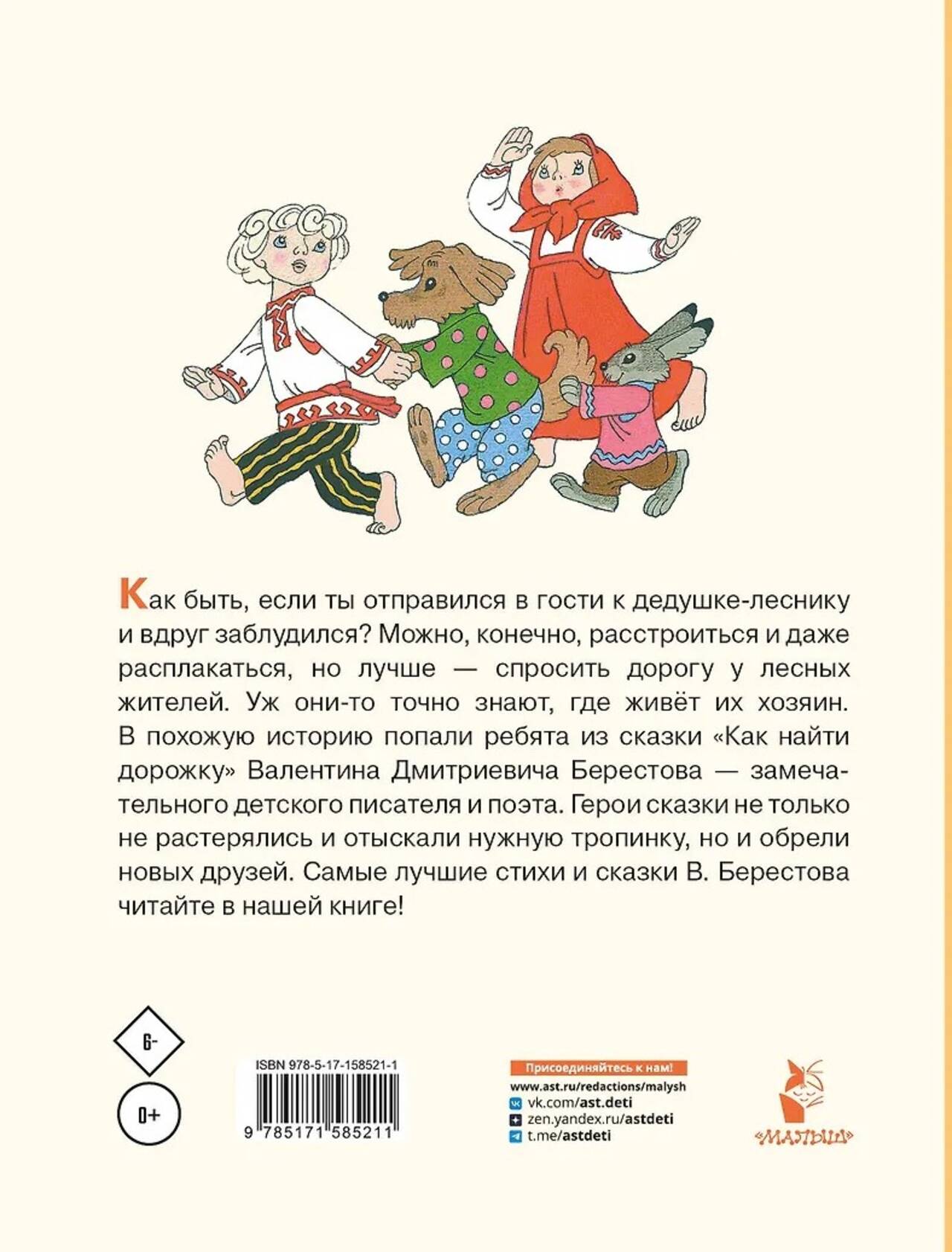 Как быть, если ты отправился в гости к дедушке-леснику и вдруг заблудился? Можно, конечно, расстроиться и даже расплакаться, но лучше — спросить дорогу у лесных жителей. Уж они-то точно знают, где живёт их хозяин. В похожую историю попали ребята из сказки «Как найти дорожку» Валентина Дмитриевича Берестова — замечательного детского писателя и поэта. Герои сказки не только не растерялись и отыскали нужную тропинку, но и обрели новых друзей. Самые лучшие стихи и сказки В. Берестова читайте в нашей книге!

6-

0+

ISBN 978-5-17-158521-1

9 785171 585211

Присоединяйтесь к нам!
www.ast.ru/redactions/malysh
vk.com/ast.deti
zen.yandex.ru/astdeti
t.me/astdeti

«МАЛЫШ»